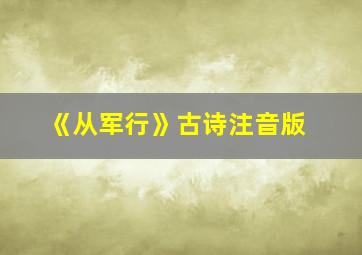 《从军行》古诗注音版